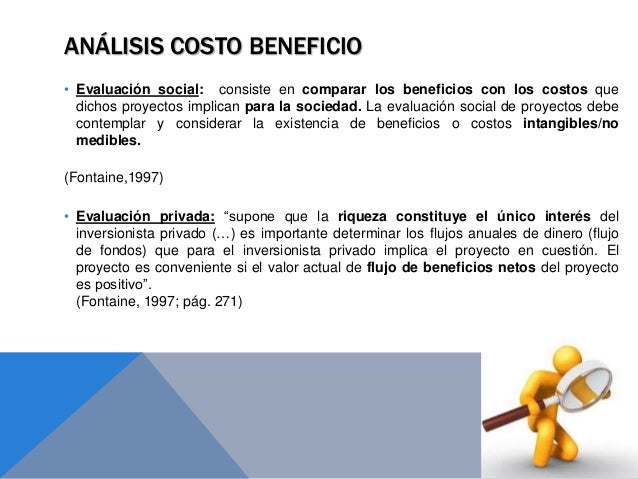 ANÁLISIS COSTO BENEFICIO

• Evaluación social: consiste en comparar los beneficios con los costos que dichos proyectos implican para la sociedad. La evaluación social de proyectos debe contemplar y considerar la existencia de beneficios o costos intangibles/no medibles.

(Fontaine,1997)

• Evaluación privada: “supone que la riqueza constituye el único interés del inversionista privado (…) es importante determinar los flujos anuales de dinero (flujo de fondos) que para el inversionista privado implica el proyecto en cuestión. El proyecto es conveniente si el valor actual de flujo de beneficios netos del proyecto es positivo”.
(Fontaine, 1997; pág. 271)